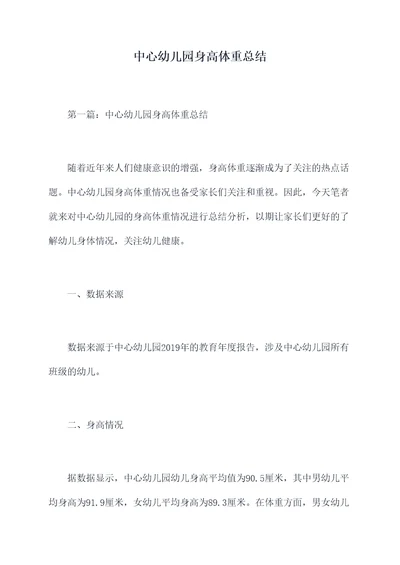 中心幼儿园身高体重总结

第一篇：中心幼儿园身高体重总结

随着近年来人们健康意识的增强，身高体重逐渐成为了关注的热点话题。中心幼儿园身高体重情况也备受家长们关注和重视。因此，今天笔者就来对中心幼儿园的身高体重情况进行总结分析，以期让家长们更好的了解幼儿身体情况，关注幼儿健康。

一、数据来源

数据来源于中心幼儿园2019年的教育年度报告，涉及中心幼儿园所有班级的幼儿。

二、身高情况

据数据显示，中心幼儿园幼儿身高平均值为90.5厘米，其中男幼儿平均身高为91.9厘米，女幼儿平均身高为89.3厘米。在体重方面，男女幼儿